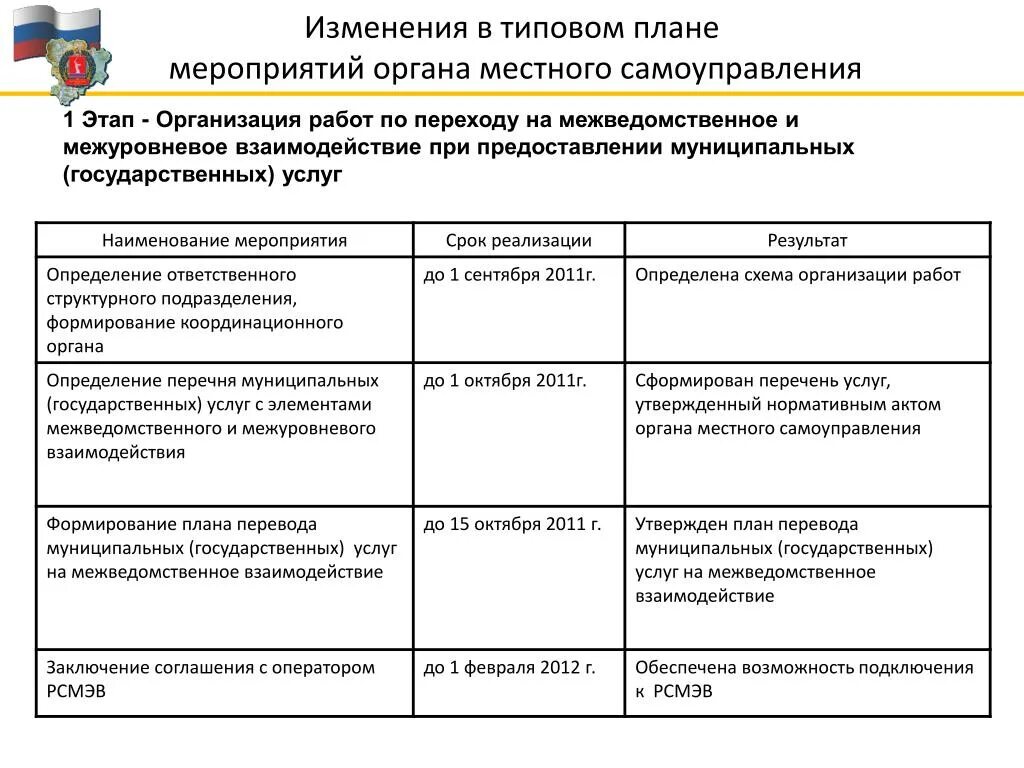 Изменения в типовом плане мероприятий органа местного самоуправления

1 Этап - Организация работ по переходу на межведомственное и межуровневое взаимодействие при предоставлении муниципальных (государственных) услуг

| Наименование мероприятия | Срок реализации | Результат |
|---|---|---|
| Определение ответственного структурного подразделения, формирование координационного органа | до 1 сентября 2011г. | Определена схема организации работ |
| Определение перечня муниципальных (государственных) услуг с элементами межведомственного и межуровневого взаимодействия | до 1 октября 2011г. | Сформирован перечень услуг, утвержденный нормативным актом органа местного самоуправления |
| Формирование плана перевода муниципальных (государственных) услуг на межведомственное взаимодействие | до 15 октября 2011 г. | Утвержден план перевода муниципальных (государственных) услуг на межведомственное взаимодействие |
| Заключение соглашения с оператором РСМЭВ | до 1 февраля 2012 г. | Обеспечена возможность подключения к РСМЭВ |